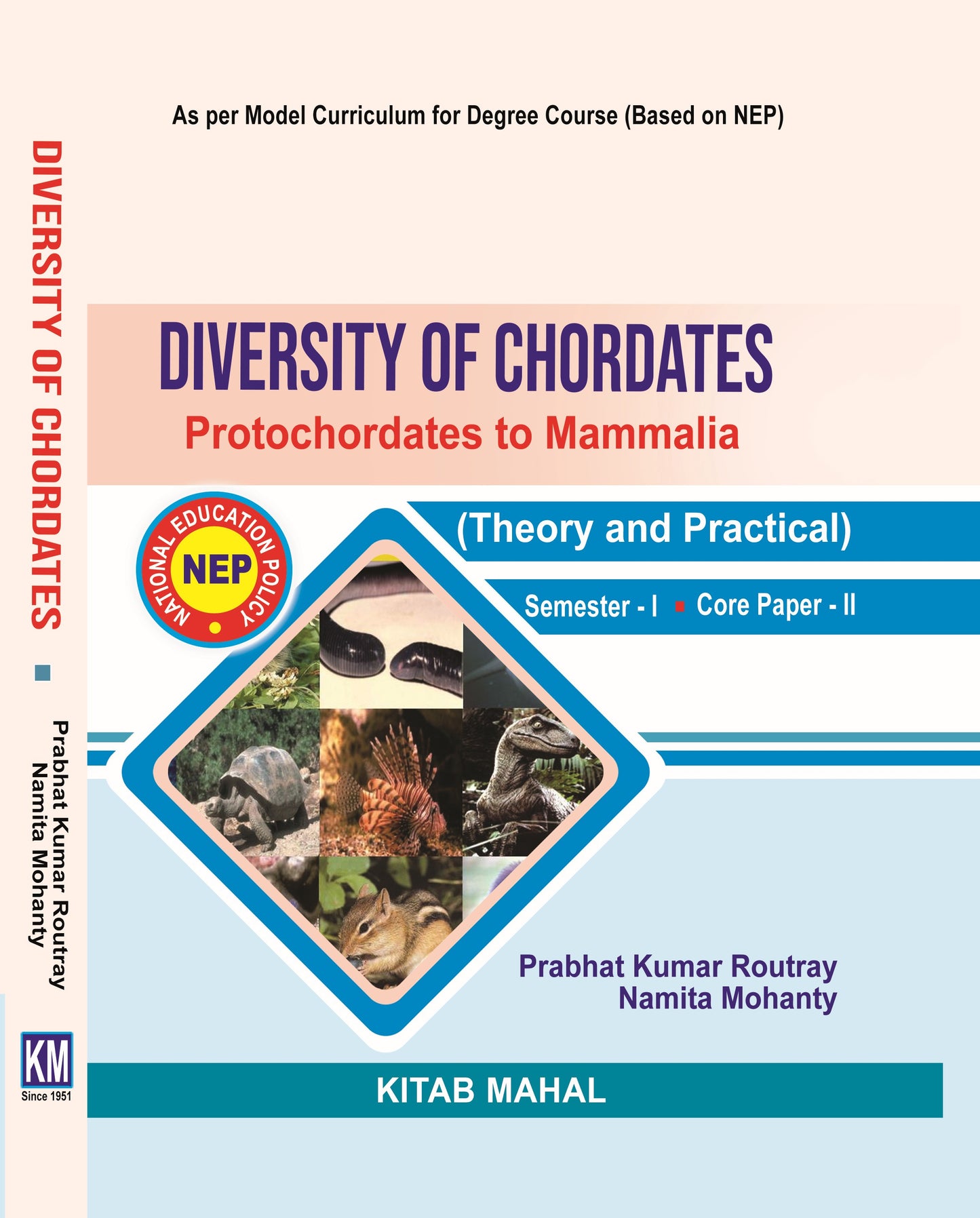 DIVERSITY OF CHORDATES
Prabhat Kumar Routray
Namita Mohanty
KM
Since 1951

As per Model Curriculum for Degree Course (Based on NEP)

DIVERSITY OF CHORDATES
Protochordates to Mammalia

NATIONAL EDUCATION POLICY
NEP

(Theory and Practical)

Semester - I ▪ Core Paper - II

Prabhat Kumar Routray
Namita Mohanty

KITAB MAHAL